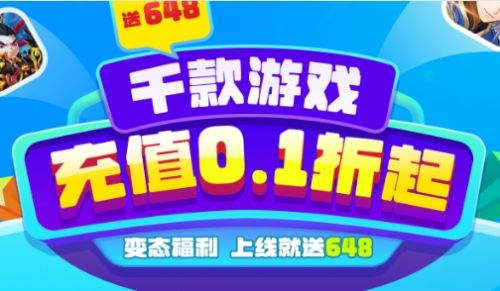 送648

千款游戏

充值0.1折起

变态福利 上线就送648